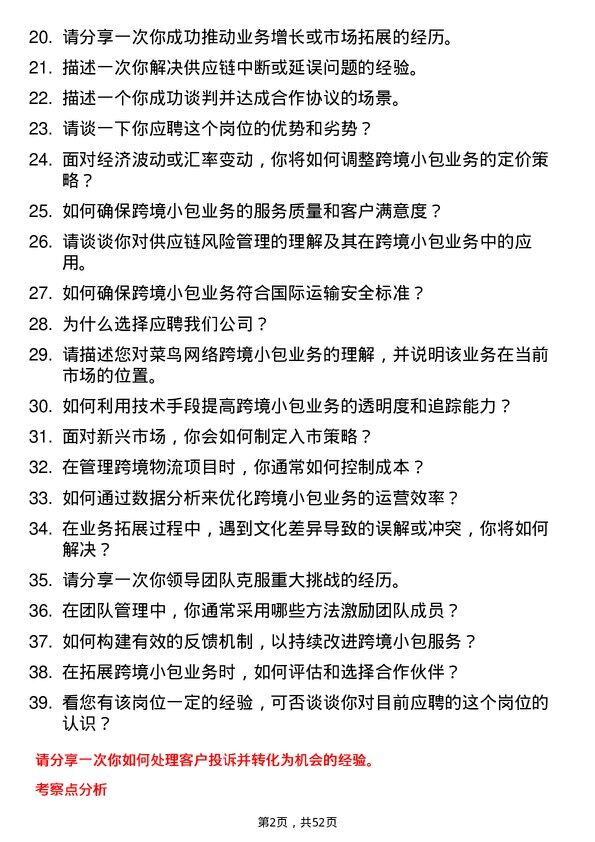 20. 请分享一次你成功推动业务增长或市场拓展的经历。

21. 描述一次你解决供应链中断或延误问题的经验。

22. 描述一个你成功谈判并达成合作协议的场景。

23. 请谈一下你应聘这个岗位的优势和劣势？

24. 面对经济波动或汇率变动，你将如何调整跨境小包业务的定价策略？

25. 如何确保跨境小包业务的服务质量和客户满意度？

26. 请谈谈你对供应链风险管理的理解及其在跨境小包业务中的应用。

27. 如何确保跨境小包业务符合国际运输安全标准？

28. 为什么选择应聘我们公司？

29. 请描述您对菜鸟网络跨境小包业务的理解，并说明该业务在当前市场的位置。

30. 如何利用技术手段提高跨境小包业务的透明度和追踪能力？

31. 面对新兴市场，你会如何制定入市策略？

32. 在管理跨境物流项目时，你通常如何控制成本？

33. 如何通过数据分析来优化跨境小包业务的运营效率？

34. 在业务拓展过程中，遇到文化差异导致的误解或冲突，你将如何解决？

35. 请分享一次你领导团队克服重大挑战的经历。

36. 在团队管理中，你通常采用哪些方法激励团队成员？

37. 如何构建有效的反馈机制，以持续改进跨境小包服务？

38. 在拓展跨境小包业务时，如何评估和选择合作伙伴？

39. 看您有该岗位一定的经验，可否谈谈你对目前应聘的这个岗位的认识？

请分享一次你如何处理客户投诉并转化为机会的经验。

考察点分析

第2页，共52页